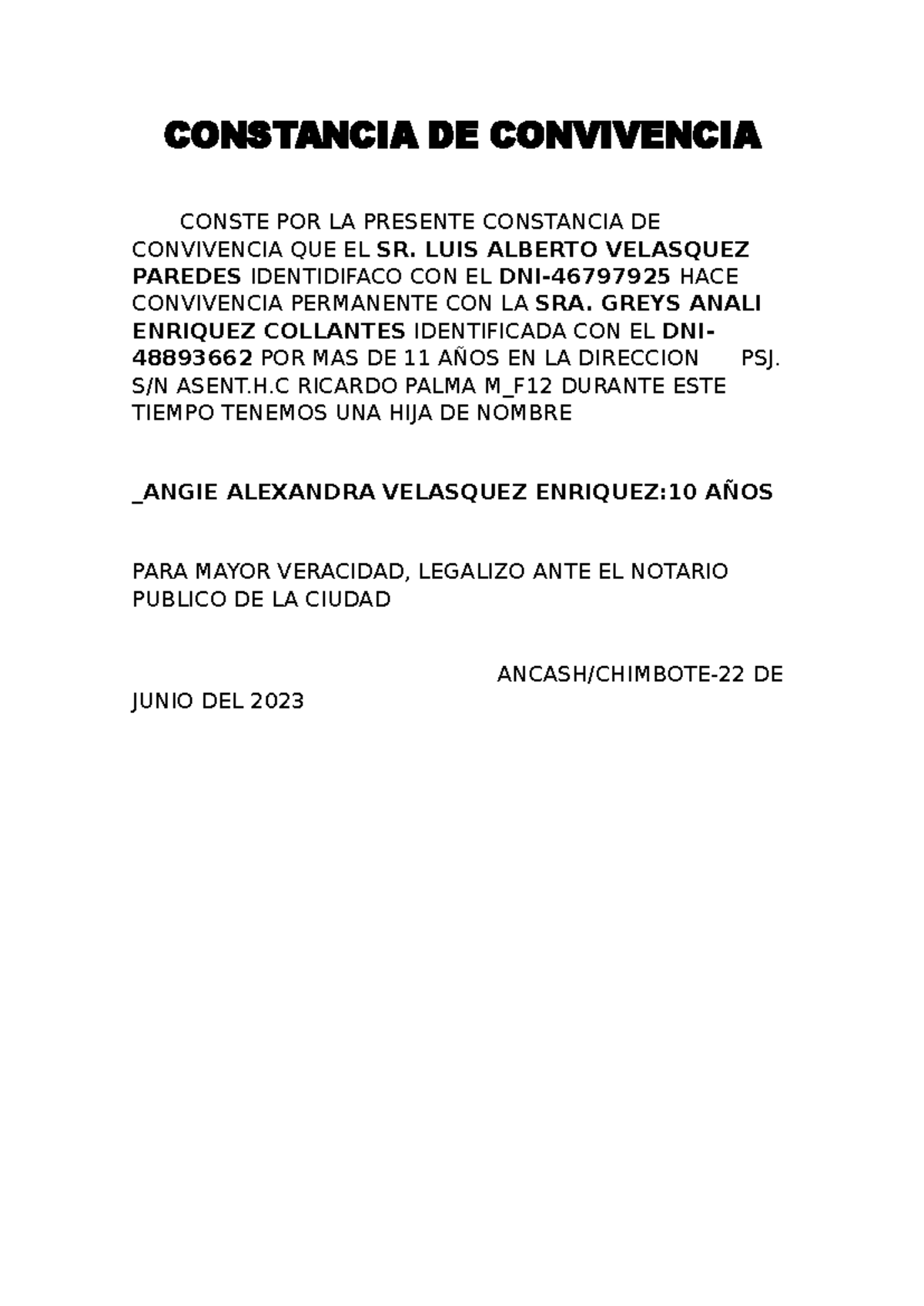 CONSTANCIA DE CONVIVENCIA

CONSTE POR LA PRESENTE CONSTANCIA DE CONVIVENCIA QUE EL SR. LUIS ALBERTO VELASQUEZ PAREDES IDENTIDIFACO CON EL DNI-46797925 HACE CONVIVENCIA PERMANENTE CON LA SRA. GREYS ANALI ENRIQUEZ COLLANTES IDENTIFICADA CON EL DNI-48893662 POR MAS DE 11 AÑOS EN LA DIRECCION PSJ. S/N ASENT.H.C RICARDO PALMA M_F12 DURANTE ESTE TIEMPO TENEMOS UNA HIJA DE NOMBRE

_ANGIE ALEXANDRA VELASQUEZ ENRIQUEZ:10 AÑOS

PARA MAYOR VERACIDAD, LEGALIZO ANTE EL NOTARIO PUBLICO DE LA CIUDAD

ANCASH/CHIMBOTE-22 DE JUNIO DEL 2023